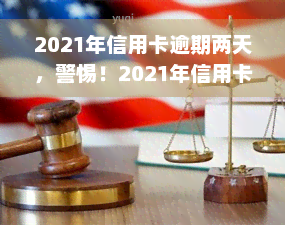 yuqi

2021年信用卡逾期两天，警惕！2021年信用卡